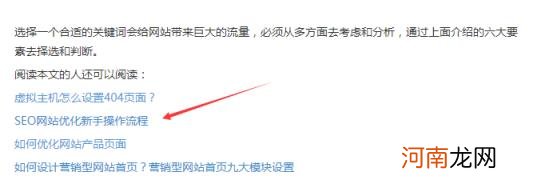 选择一个合适的关键词会给网站带来巨大的流量，必须从多方面去考虑和分析，通过上面介绍的六大要素去择选和判断。

阅读本文的人还可以阅读：

虚拟主机怎么设置404页面？

SEO网站优化新手操作流程

如何优化网站产品页面

如何设计营销型网站首页？营销型网站首页九大模块设置

河南龙网